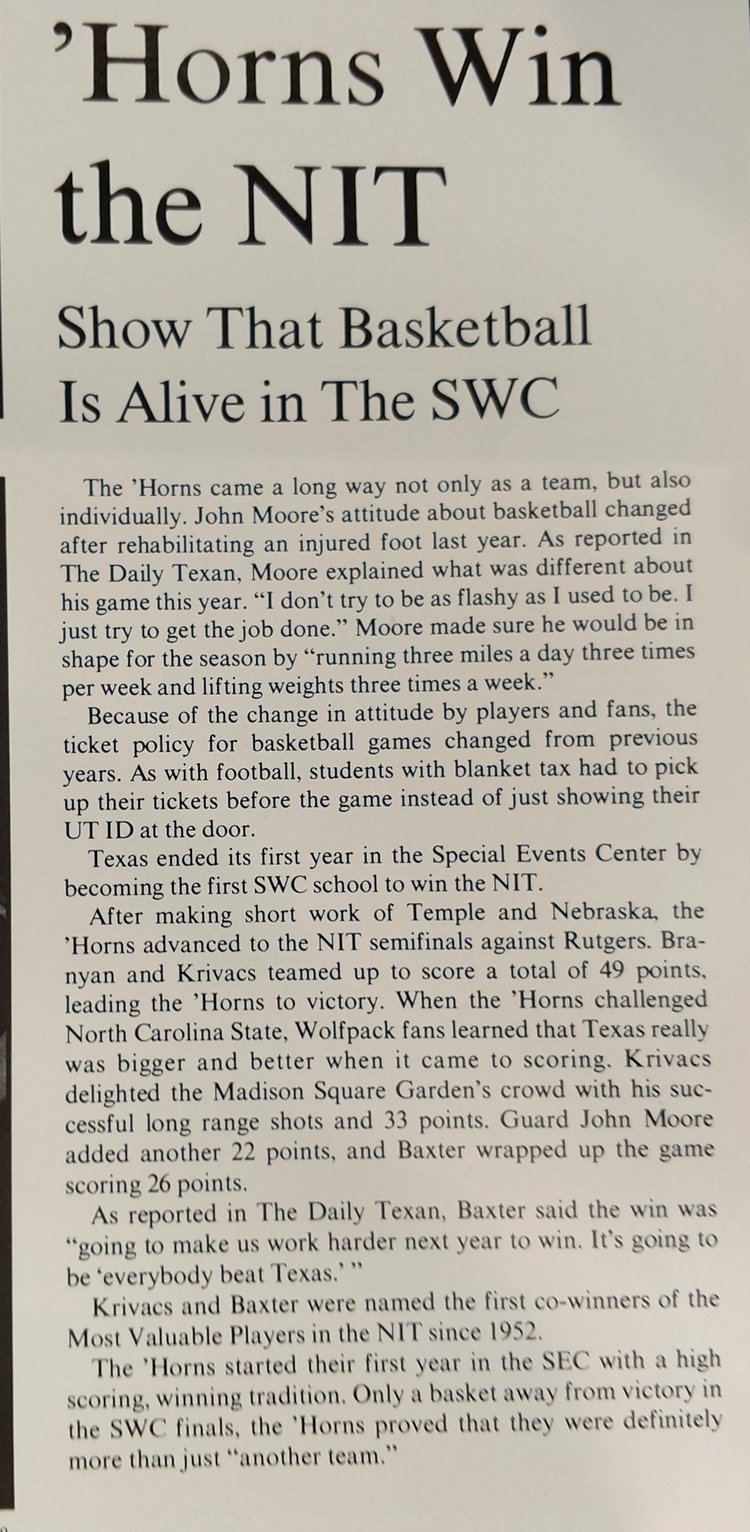 'Horns Win the NIT

Show That Basketball Is Alive in The SWC

The 'Horns came a long way not only as a team, but also individually. John Moore's attitude about basketball changed after rehabilitating an injured foot last year. As reported in The Daily Texan, Moore explained what was different about his game this year. "I don't try to be as flashy as I used to be. I just try to get the job done." Moore made sure he would be in shape for the season by "running three miles a day three times per week and lifting weights three times a week."

Because of the change in attitude by players and fans, the ticket policy for basketball games changed from previous years. As with football, students with blanket tax had to pick up their tickets before the game instead of just showing their UT ID at the door.

Texas ended its first year in the Special Events Center by becoming the first SWC school to win the NIT.

After making short work of Temple and Nebraska, the 'Horns advanced to the NIT semifinals against Rutgers. Branyan and Krivacs teamed up to score a total of 49 points, leading the 'Horns to victory. When the 'Horns challenged North Carolina State, Wolfpack fans learned that Texas really was bigger and better when it came to scoring. Krivacs delighted the Madison Square Garden's crowd with his successful long range shots and 33 points. Guard John Moore added another 22 points, and Baxter wrapped up the game scoring 26 points.

As reported in The Daily Texan, Baxter said the win was "going to make us work harder next year to win. It's going to be 'everybody beat Texas.' "

Krivacs and Baxter were named the first co-winners of the Most Valuable Players in the NIT since 1952.

The 'Horns started their first year in the SEC with a high scoring, winning tradition. Only a basket away from victory in the SWC finals, the 'Horns proved that they were definitely more than just "another team."